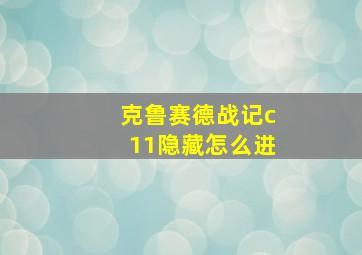 克鲁赛德战记c11隐藏怎么进